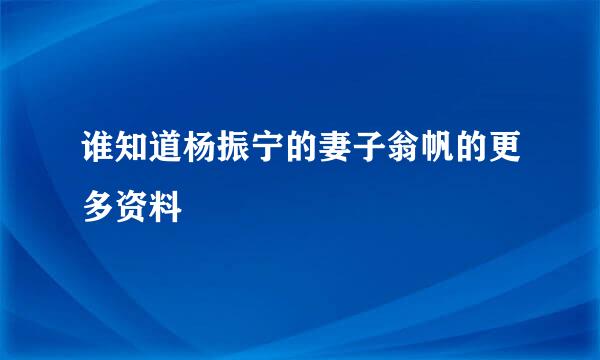 谁知道杨振宁的妻子翁帆的更多资料